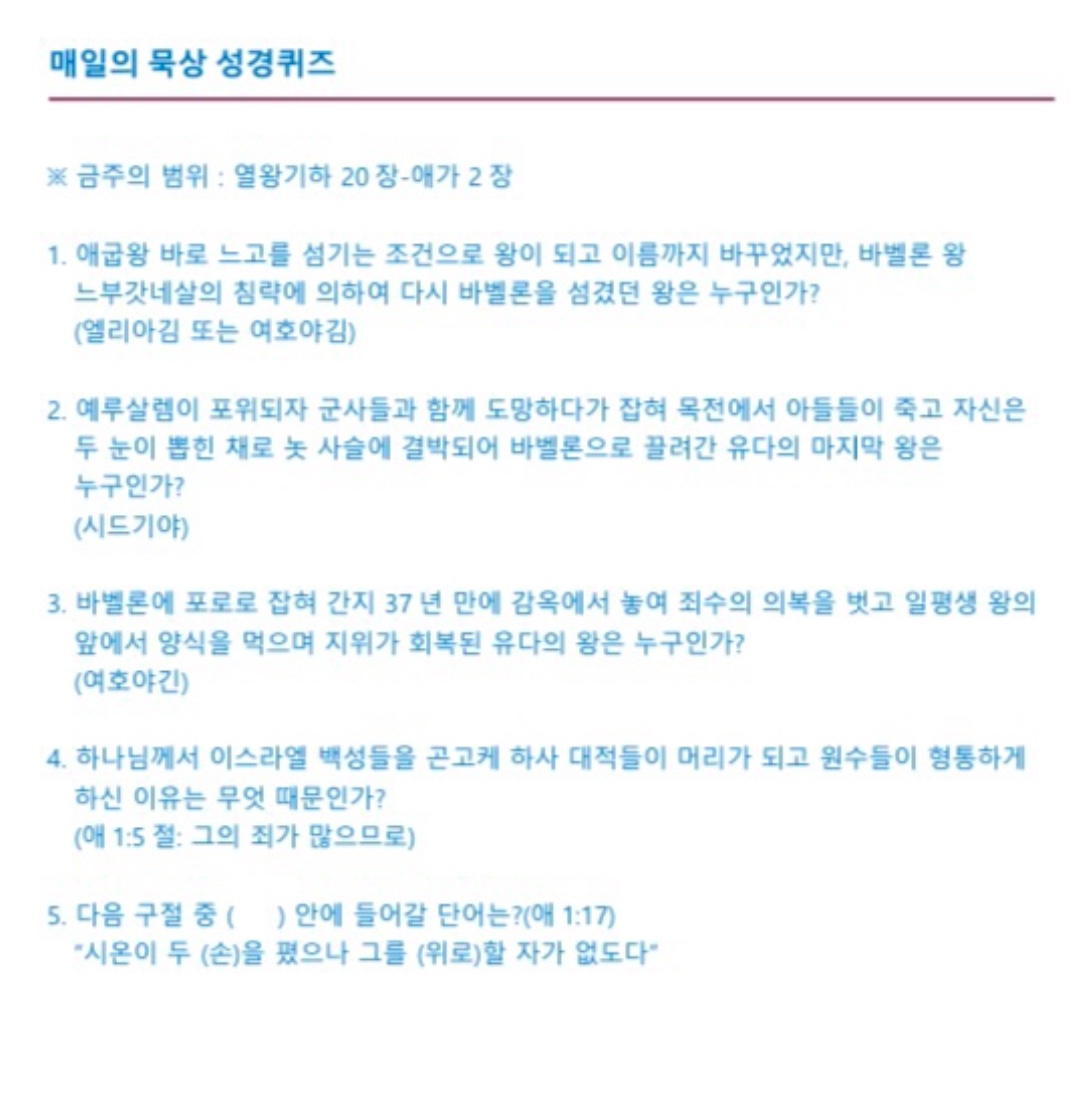 매일의 묵상 성경퀴즈

※ 금주의 범위 : 열왕기하 20 장-애가 2 장

1. 애굽왕 바로 느고를 섬기는 조건으로 왕이 되고 이름까지 바꾸었지만, 바벨론 왕 느부갓네살의 침략에 의하여 다시 바벨론을 섬겼던 왕은 누구인가?
(엘리아김 또는 여호야김)

2. 예루살렘이 포위되자 군사들과 함께 도망하다가 잡혀 목전에서 아들들이 죽고 자신은 두 눈이 뽑힌 채로 놋 사슬에 결박되어 바벨론으로 끌려간 유다의 마지막 왕은 누구인가?
(시드기야)

3. 바벨론에 포로로 잡혀 간지 37 년 만에 감옥에서 놓여 죄수의 의복을 벗고 일평생 왕의 앞에서 양식을 먹으며 지위가 회복된 유다의 왕은 누구인가?
(여호야긴)

4. 하나님께서 이스라엘 백성들을 곤고케 하사 대적들이 머리가 되고 원수들이 형통하게 하신 이유는 무엇 때문인가?
(애 1:5 절: 그의 죄가 많으므로)

5. 다음 구절 중 (　) 안에 들어갈 단어는?(애 1:17)
"시온이 두 (손)을 폈으나 그를 (위로)할 자가 없도다"